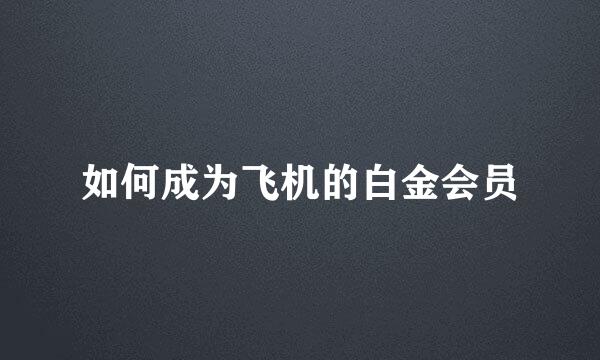 如何成为飞机的白金会员